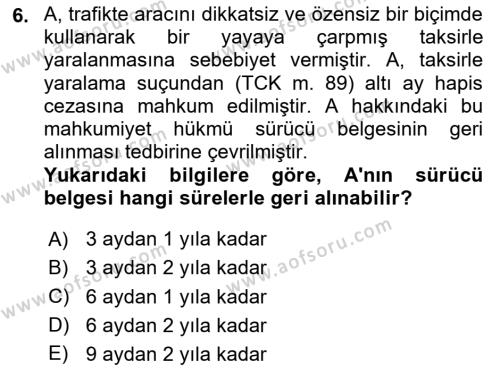 6. A, trafikte aracını dikkatsiz ve özensiz bir biçimde kullanarak bir yayaya çarpmış taksirle yaralanmasına sebebiyet vermiştir. A, taksirle yaralama suçundan (TCK m. 89) altı ay hapis cezasına mahkum edilmiştir. A hakkındaki bu mahkumiyet hükmü sürücü belgesinin geri alınması tedbirine çevrilmiştir.
Yukarıdaki bilgilere göre, A'nın sürücü belgesi hangi sürelerle geri alınabilir?

A) 3 aydan 1 yıla kadar
B) 3 aydan 2 yıla kadar
C) 6 aydan 1 yıla kadar
D) 6 aydan 2 yıla kadar
E) 9 aydan 2 yıla kadar

www.aofsoru.com